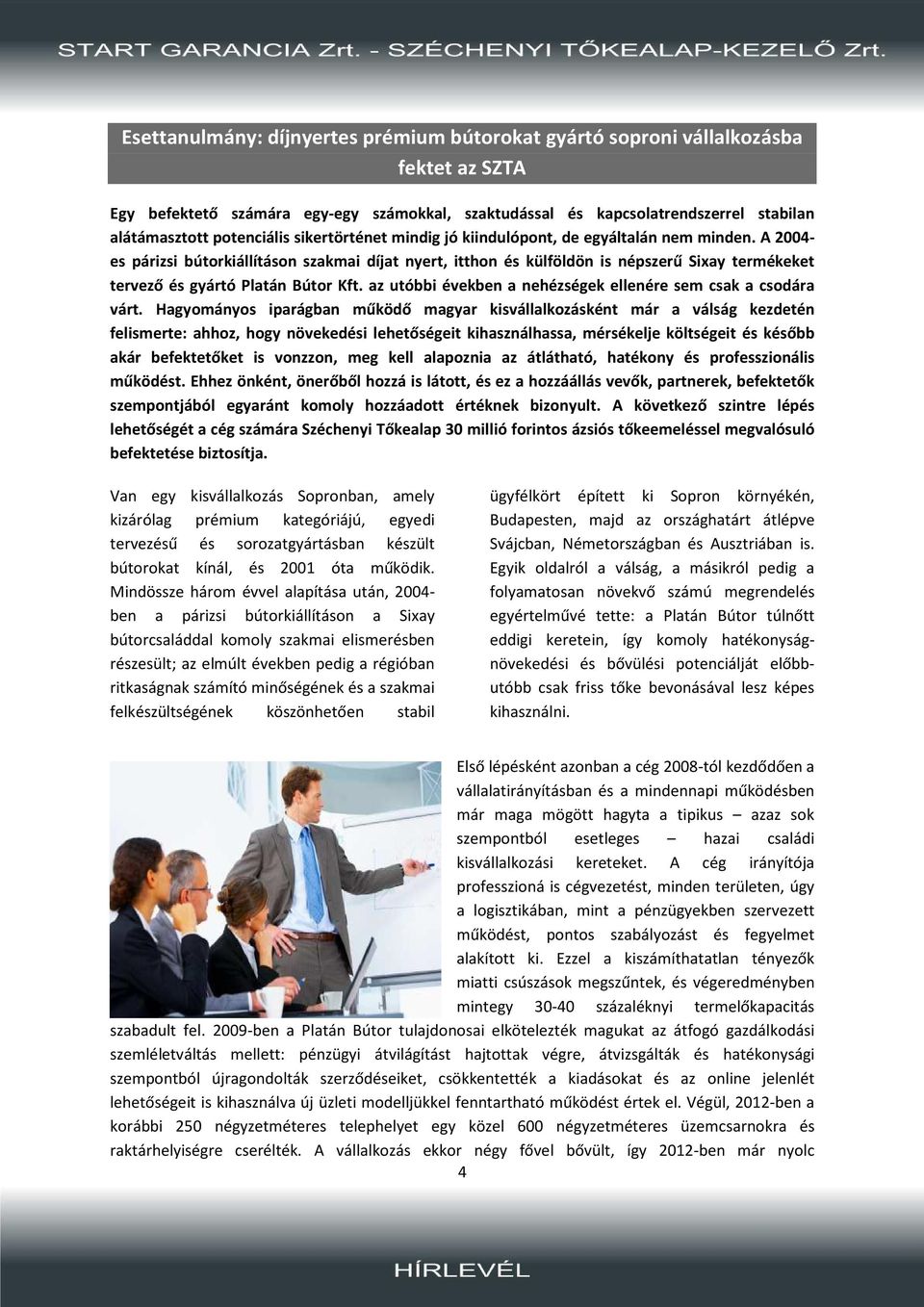 START GARANCIA Zrt. - SZÉCHENYI TŐKEALAP-KEZELŐ Zrt.

Esettanulmány: díjnyertes prémium bútorokat gyártó soproni vállalkozásba fektet az SZTA

Egy befektető számára egy-egy számokkal, szaktudással és kapcsolatrendszerrel stabilan alátámasztott potenciális sikertörténet mindig jó kiindulópont, de egyáltalán nem minden. A 2004-es párizsi bútorkiállításon szakmai díjat nyert, itthon és külföldön is népszerű Sixay termékeket tervező és gyártó Platán Bútor Kft. az utóbbi években a nehézségek ellenére sem csak a csodára várt. Hagyományos iparágban működő magyar kisvállalkozásként már a válság kezdetén felismerte: ahhoz, hogy növekedési lehetőségeit kihasználhassa, mérsékelje költségeit és később akár befektetőket is vonzzon, meg kell alapoznia az átlátható, hatékony és professzionális működést. Ehhez önként, önerőből hozzá is látott, és ez a hozzáállás vevők, partnerek, befektetők szempontjából egyaránt komoly hozzáadott értéknek bizonyult. A következő szintre lépés lehetőségét a cég számára Széchenyi Tőkealap 30 millió forintos ázsiós tőkeemeléssel megvalósuló befektetése biztosítja.

Van egy kisvállalkozás Sopronban, amely kizárólag prémium kategóriájú, egyedi tervezésű és sorozatgyártásban készült bútorokat kínál, és 2001 óta működik. Mindössze három évvel alapítása után, 2004-ben a párizsi bútorkiállításon a Sixay bútorcsaláddal komoly szakmai elismerésben részesült; az elmúlt években pedig a régióban ritkaságnak számító minőségének és a szakmai felkészültségének köszönhetően stabil ügyfélkört épített ki Sopron környékén, Budapesten, majd az országhatárt átlépve Svájcban, Németországban és Ausztriában is. Egyik oldalról a válság, a másikról pedig a folyamatosan növekvő számú megrendelés egyértelművé tette: a Platán Bútor túlnőtt eddigi keretein, így komoly hatékonyság-növekedési és bővülési potenciálját előbb-utóbb csak friss tőke bevonásával lesz képes kihasználni.

Első lépésként azonban a cég 2008-tól kezdődően a vállalatirányításban és a mindennapi működésben már maga mögött hagyta a tipikus – azaz sok szempontból esetleges – hazai családi kisvállalkozási kereteket. A cég irányítója professzioná is cégvezetést, minden területen, úgy a logisztikában, mint a pénzügyekben szervezett működést, pontos szabályozást és fegyelmet alakított ki. Ezzel a kiszámíthatatlan tényezők miatti csúszások megszűntek, és végeredményben mintegy 30-40 százaléknyi termelőkapacitás szabadult fel. 2009-ben a Platán Bútor tulajdonosai elkötelezték magukat az átfogó gazdálkodási szemléletváltás mellett: pénzügyi átvilágítást hajtottak végre, átvizsgálták és hatékonysági szempontból újragondolták szerződéseiket, csökkentették a kiadásokat és az online jelenlét lehetőségeit is kihasználva új üzleti modelljükkel fenntartható működést értek el. Végül, 2012-ben a korábbi 250 négyzetméteres telephelyet egy közel 600 négyzetméteres üzemcsarnokra és raktárhelyiségre cserélték. A vállalkozás ekkor négy fővel bővült, így 2012-ben már nyolc

4

HÍRLEVÉL